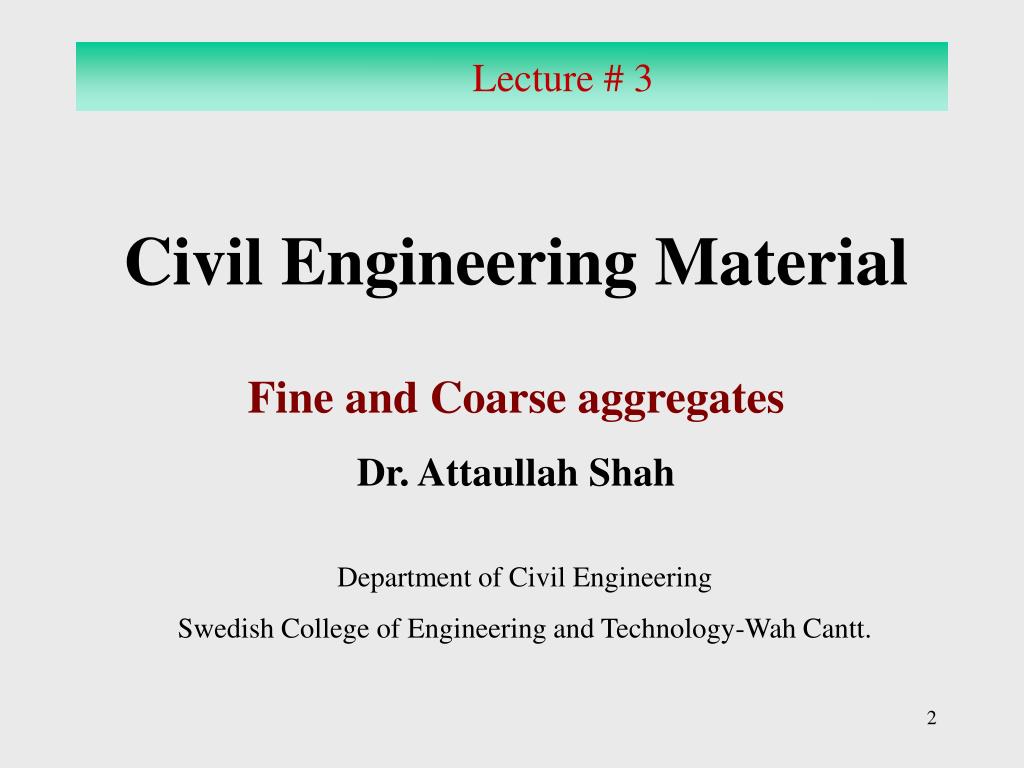 Lecture # 3

Civil Engineering Material

Fine and Coarse aggregates

Dr. Attaullah Shah

Department of Civil Engineering

Swedish College of Engineering and Technology-Wah Cantt.

2